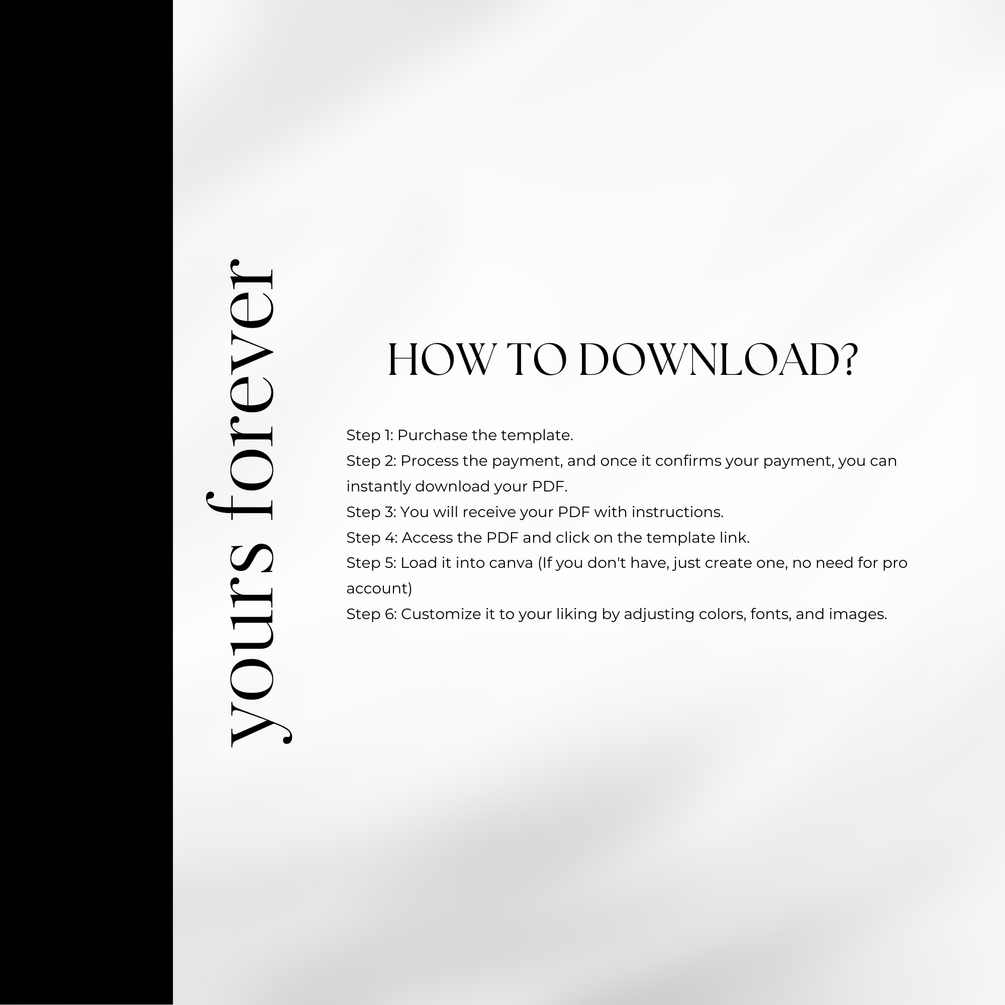 yours forever

HOW TO DOWNLOAD?

Step 1: Purchase the template.
Step 2: Process the payment, and once it confirms your payment, you can instantly download your PDF.
Step 3: You will receive your PDF with instructions.
Step 4: Access the PDF and click on the template link.
Step 5: Load it into canva (If you don't have, just create one, no need for pro account)
Step 6: Customize it to your liking by adjusting colors, fonts, and images.